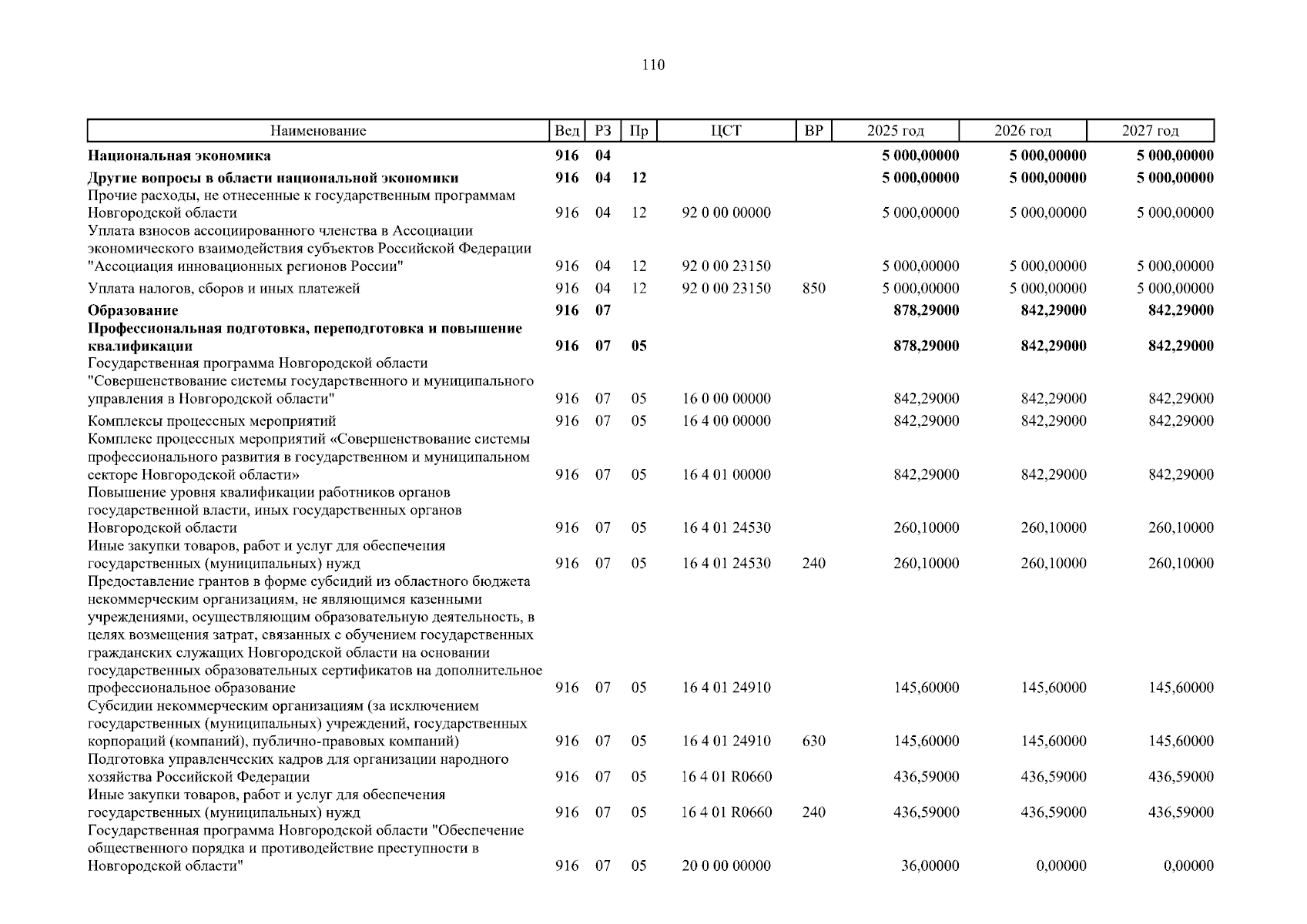 110

| Наименование | Вед | РЗ | Пр | ЦСТ | ВР | 2025 год | 2026 год | 2027 год |
|---|---|---|---|---|---|---|---|---|
| **Национальная экономика** | **916** | **04** | | | | **5 000,00000** | **5 000,00000** | **5 000,00000** |
| **Другие вопросы в области национальной экономики** | **916** | **04** | **12** | | | **5 000,00000** | **5 000,00000** | **5 000,00000** |
| Прочие расходы, не отнесенные к государственным программам Новгородской области | 916 | 04 | 12 | 92 0 00 00000 | | 5 000,00000 | 5 000,00000 | 5 000,00000 |
| Уплата взносов ассоциированного членства в Ассоциации экономического взаимодействия субъектов Российской Федерации "Ассоциация инновационных регионов России" | 916 | 04 | 12 | 92 0 00 23150 | | 5 000,00000 | 5 000,00000 | 5 000,00000 |
| Уплата налогов, сборов и иных платежей | 916 | 04 | 12 | 92 0 00 23150 | 850 | 5 000,00000 | 5 000,00000 | 5 000,00000 |
| **Образование** | **916** | **07** | | | | **878,29000** | **842,29000** | **842,29000** |
| **Профессиональная подготовка, переподготовка и повышение квалификации** | **916** | **07** | **05** | | | **878,29000** | **842,29000** | **842,29000** |
| Государственная программа Новгородской области "Совершенствование системы государственного и муниципального управления в Новгородской области" | 916 | 07 | 05 | 16 0 00 00000 | | 842,29000 | 842,29000 | 842,29000 |
| Комплексы процессных мероприятий | 916 | 07 | 05 | 16 4 00 00000 | | 842,29000 | 842,29000 | 842,29000 |
| Комплекс процессных мероприятий «Совершенствование системы профессионального развития в государственном и муниципальном секторе Новгородской области» | 916 | 07 | 05 | 16 4 01 00000 | | 842,29000 | 842,29000 | 842,29000 |
| Повышение уровня квалификации работников органов государственной власти, иных государственных органов Новгородской области | 916 | 07 | 05 | 16 4 01 24530 | | 260,10000 | 260,10000 | 260,10000 |
| Иные закупки товаров, работ и услуг для обеспечения государственных (муниципальных) нужд | 916 | 07 | 05 | 16 4 01 24530 | 240 | 260,10000 | 260,10000 | 260,10000 |
| Предоставление грантов в форме субсидий из областного бюджета некоммерческим организациям, не являющимся казенными учреждениями, осуществляющим образовательную деятельность, в целях возмещения затрат, связанных с обучением государственных гражданских служащих Новгородской области на основании государственных образовательных сертификатов на дополнительное профессиональное образование | 916 | 07 | 05 | 16 4 01 24910 | | 145,60000 | 145,60000 | 145,60000 |
| Субсидии некоммерческим организациям (за исключением государственных (муниципальных) учреждений, государственных корпораций (компаний), публично-правовых компаний) | 916 | 07 | 05 | 16 4 01 24910 | 630 | 145,60000 | 145,60000 | 145,60000 |
| Подготовка управленческих кадров для организации народного хозяйства Российской Федерации | 916 | 07 | 05 | 16 4 01 R0660 | | 436,59000 | 436,59000 | 436,59000 |
| Иные закупки товаров, работ и услуг для обеспечения государственных (муниципальных) нужд | 916 | 07 | 05 | 16 4 01 R0660 | 240 | 436,59000 | 436,59000 | 436,59000 |
| Государственная программа Новгородской области "Обеспечение общественного порядка и противодействие преступности в Новгородской области" | 916 | 07 | 05 | 20 0 00 00000 | | 36,00000 | 0,00000 | 0,00000 |